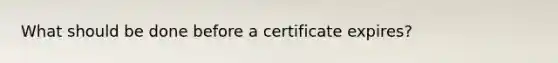 What should be done before a certificate expires?